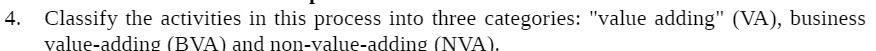 4. Classify the activities in this process into three categories: "value adding" (VA), business value-adding (BVA) and non-value-adding (NVA).